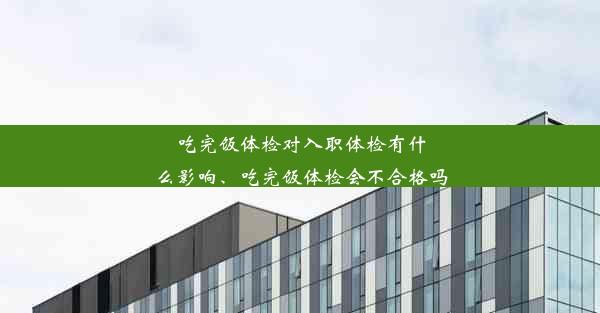 吃完饭体检对入职体检有什么影响、吃完饭体检会不合格吗